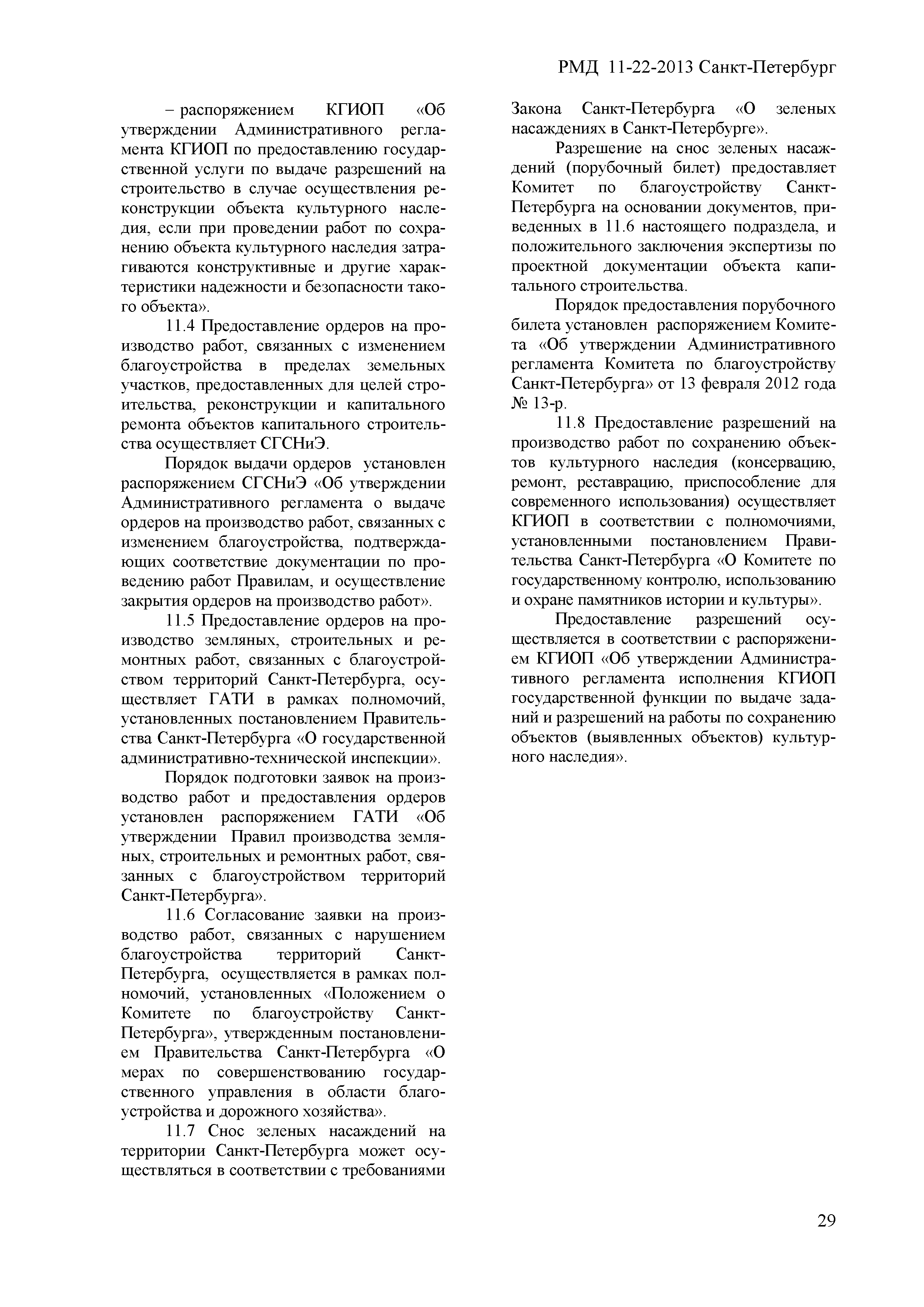 РМД 11-22-2013 Санкт-Петербург

– распоряжением КГИОП «Об утверждении Административного регламента КГИОП по предоставлению государственной услуги по выдаче разрешений на строительство в случае осуществления реконструкции объекта культурного наследия, если при проведении работ по сохранению объекта культурного наследия затрагиваются конструктивные и другие характеристики надежности и безопасности такого объекта».

11.4 Предоставление ордеров на производство работ, связанных с изменением благоустройства в пределах земельных участков, предоставленных для целей строительства, реконструкции и капитального ремонта объектов капитального строительства осуществляет СГСНиЭ.

Порядок выдачи ордеров установлен распоряжением СГСНиЭ «Об утверждении Административного регламента о выдаче ордеров на производство работ, связанных с изменением благоустройства, подтверждающих соответствие документации по проведению работ Правилам, и осуществление закрытия ордеров на производство работ».

11.5 Предоставление ордеров на производство земляных, строительных и ремонтных работ, связанных с благоустройством территорий Санкт-Петербурга, осуществляет ГАТИ в рамках полномочий, установленных постановлением Правительства Санкт-Петербурга «О государственной административно-технической инспекции».

Порядок подготовки заявок на производство работ и предоставления ордеров установлен распоряжением ГАТИ «Об утверждении Правил производства земляных, строительных и ремонтных работ, связанных с благоустройством территорий Санкт-Петербурга».

11.6 Согласование заявки на производство работ, связанных с нарушением благоустройства территорий Санкт-Петербурга, осуществляется в рамках полномочий, установленных «Положением о Комитете по благоустройству Санкт-Петербурга», утвержденным постановлением Правительства Санкт-Петербурга «О мерах по совершенствованию государственного управления в области благоустройства и дорожного хозяйства».

11.7 Снос зеленых насаждений на территории Санкт-Петербурга может осуществляться в соответствии с требованиями Закона Санкт-Петербурга «О зеленых насаждениях в Санкт-Петербурге».

Разрешение на снос зеленых насаждений (порубочный билет) предоставляет Комитет по благоустройству Санкт-Петербурга на основании документов, приведенных в 11.6 настоящего подраздела, и положительного заключения экспертизы по проектной документации объекта капитального строительства.

Порядок предоставления порубочного билета установлен распоряжением Комитета «Об утверждении Административного регламента Комитета по благоустройству Санкт-Петербурга» от 13 февраля 2012 года № 13-р.

11.8 Предоставление разрешений на производство работ по сохранению объектов культурного наследия (консервацию, ремонт, реставрацию, приспособление для современного использования) осуществляет КГИОП в соответствии с полномочиями, установленными постановлением Правительства Санкт-Петербурга «О Комитете по государственному контролю, использованию и охране памятников истории и культуры».

Предоставление разрешений осуществляется в соответствии с распоряжением КГИОП «Об утверждении Административного регламента исполнения КГИОП государственной функции по выдаче заданий и разрешений на работы по сохранению объектов (выявленных объектов) культурного наследия».

29